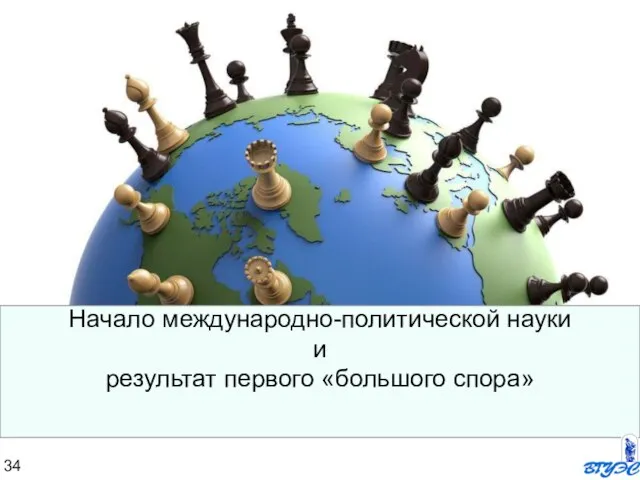 Начало международно-политической науки
и
результат первого «большого спора»

34

ВГУЭС